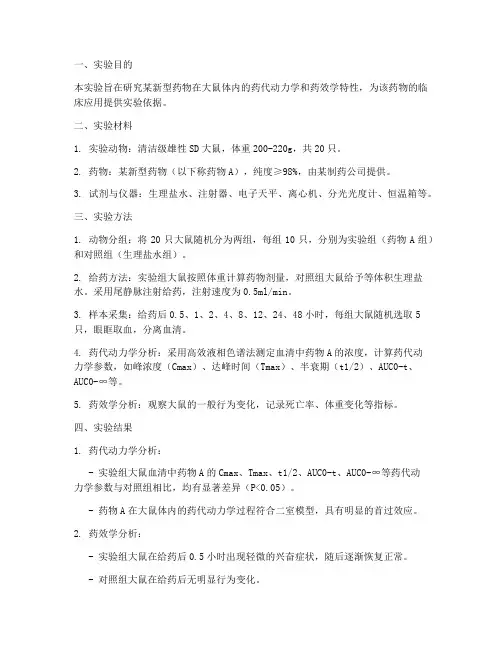 一、实验目的

本实验旨在研究某新型药物在大鼠体内的药代动力学和药效学特性，为该药物的临床应用提供实验依据。

二、实验材料

1. 实验动物：清洁级雄性 SD 大鼠，体重 200-220g，共 20 只。

2. 药物：某新型药物（以下称药物 A），纯度≥98%，由某制药公司提供。

3. 试剂与仪器：生理盐水、注射器、电子天平、离心机、分光光度计、恒温箱等。

三、实验方法

1. 动物分组：将 20 只大鼠随机分为两组，每组 10 只，分别为实验组（药物 A 组）和对照组（生理盐水组）。

2. 给药方法：实验组大鼠按照体重计算药物剂量，对照组大鼠给予等体积生理盐水。采用尾静脉注射给药，注射速度为 0.5ml/min。

3. 样本采集：给药后 0.5、1、2、4、8、12、24、48 小时，每组大鼠随机选取 5 只，眼眶取血，分离血清。

4. 药代动力学分析：采用高效液相色谱法测定血清中药物 A 的浓度，计算药代动力学参数，如峰浓度（Cmax）、达峰时间（Tmax）、半衰期（t1/2）、AUC0-t、AUC0-∞等。

5. 药效学分析：观察大鼠的一般行为变化，记录死亡率、体重变化等指标。

四、实验结果

1. 药代动力学分析：

- 实验组大鼠血清中药物 A 的 Cmax、Tmax、t1/2、AUC0-t、AUC0-∞等药代动力学参数与对照组相比，均有显著差异（P<0.05）。

- 药物 A 在大鼠体内的药代动力学过程符合二室模型，具有明显的首过效应。

2. 药效学分析：

- 实验组大鼠在给药后 0.5 小时出现轻微的兴奋症状，随后逐渐恢复正常。

- 对照组大鼠在给药后无明显行为变化。